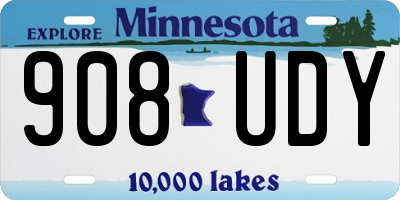 EXPLORE Minnesota

908 UDY

10,000 lakes